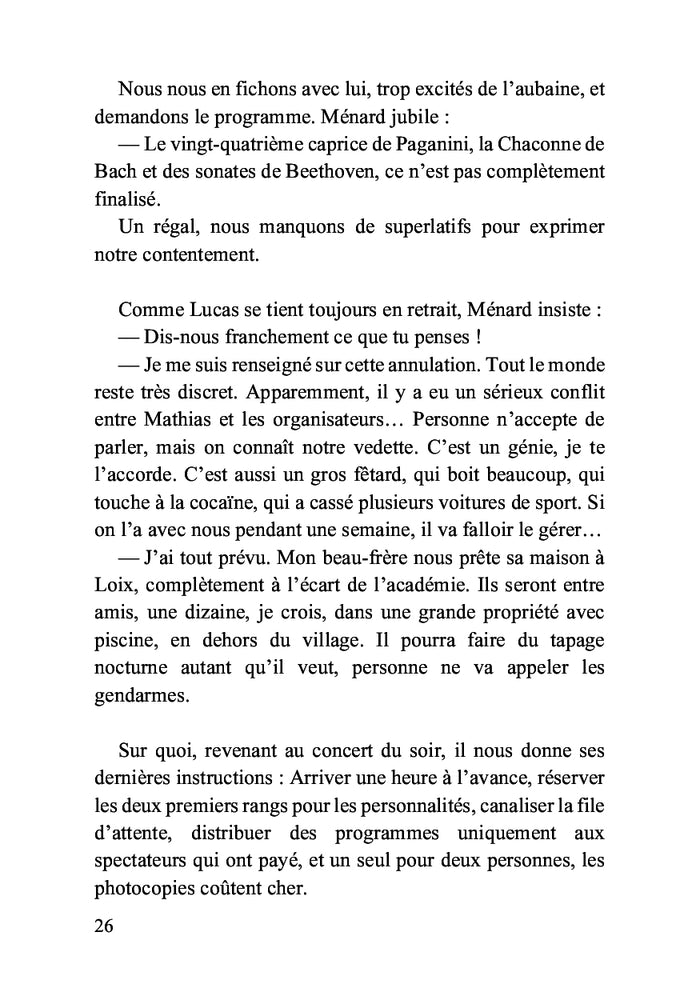 Nous nous en fichons avec lui, trop excités de l'aubaine, et demandons le programme. Ménard jubile :

— Le vingt-quatrième caprice de Paganini, la Chaconne de Bach et des sonates de Beethoven, ce n'est pas complètement finalisé.

Un régal, nous manquons de superlatifs pour exprimer notre contentement.

Comme Lucas se tient toujours en retrait, Ménard insiste :

— Dis-nous franchement ce que tu penses !

— Je me suis renseigné sur cette annulation. Tout le monde reste très discret. Apparemment, il y a eu un sérieux conflit entre Mathias et les organisateurs… Personne n'accepte de parler, mais on connaît notre vedette. C'est un génie, je te l'accorde. C'est aussi un gros fêtard, qui boit beaucoup, qui touche à la cocaïne, qui a cassé plusieurs voitures de sport. Si on l'a avec nous pendant une semaine, il va falloir le gérer…

— J'ai tout prévu. Mon beau-frère nous prête sa maison à Loix, complètement à l'écart de l'académie. Ils seront entre amis, une dizaine, je crois, dans une grande propriété avec piscine, en dehors du village. Il pourra faire du tapage nocturne autant qu'il veut, personne ne va appeler les gendarmes.

Sur quoi, revenant au concert du soir, il nous donne ses dernières instructions : Arriver une heure à l'avance, réserver les deux premiers rangs pour les personnalités, canaliser la file d'attente, distribuer des programmes uniquement aux spectateurs qui ont payé, et un seul pour deux personnes, les photocopies coûtent cher.

26